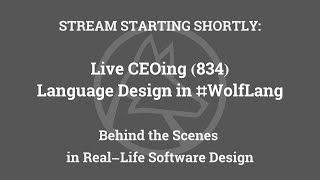 STREAM STARTING SHORTLY:

Live CEOing (834)
Language Design in #WolfLang

Behind the Scenes
in Real–Life Software Design